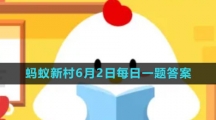 蚂蚁新村6月2日每日一题答案